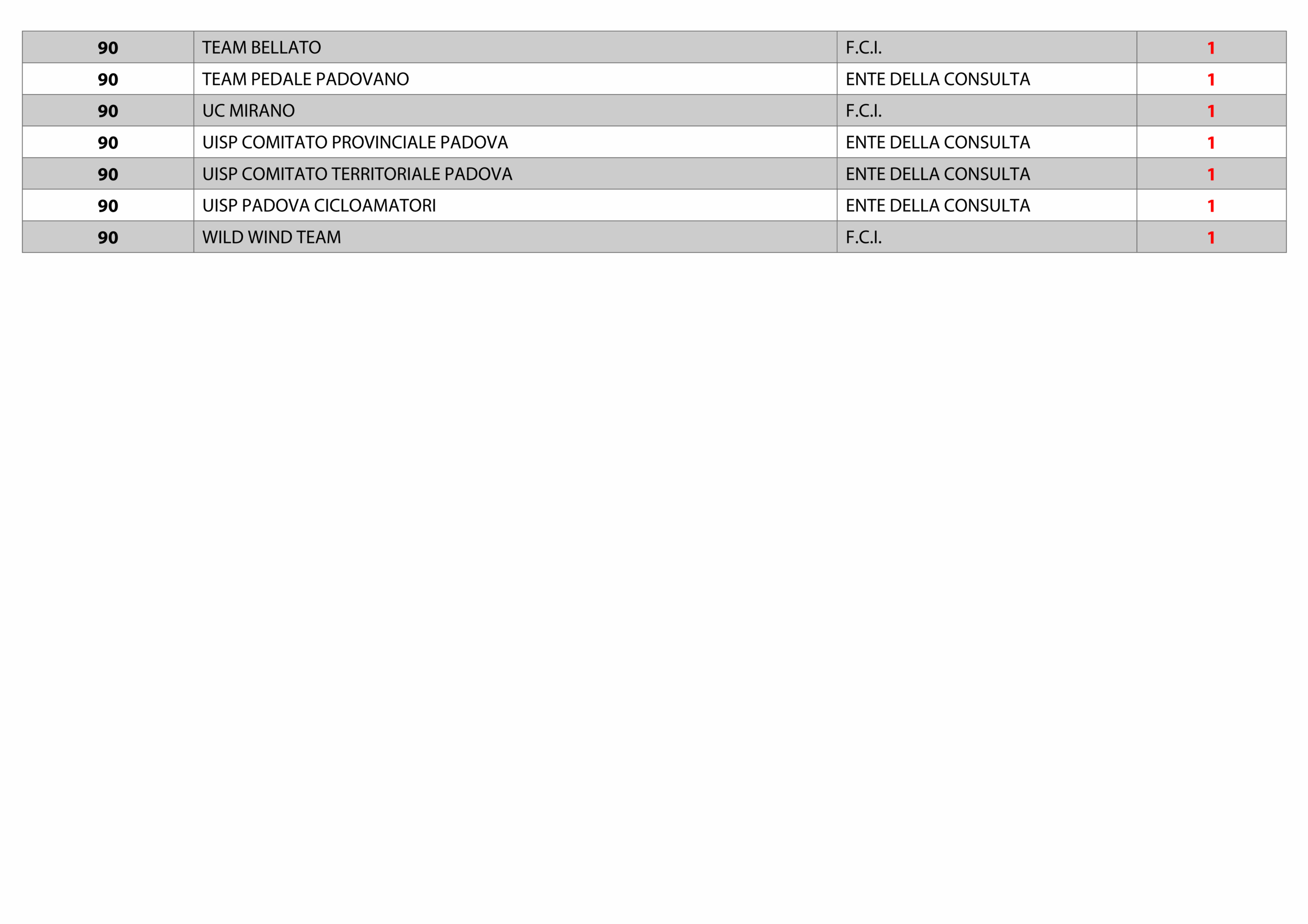 | 90 | TEAM BELLATO | F.C.I. | 1 |
|---|---|---|---|
| 90 | TEAM PEDALE PADOVANO | ENTE DELLA CONSULTA | 1 |
| 90 | UC MIRANO | F.C.I. | 1 |
| 90 | UISP COMITATO PROVINCIALE PADOVA | ENTE DELLA CONSULTA | 1 |
| 90 | UISP COMITATO TERRITORIALE PADOVA | ENTE DELLA CONSULTA | 1 |
| 90 | UISP PADOVA CICLOAMATORI | ENTE DELLA CONSULTA | 1 |
| 90 | WILD WIND TEAM | F.C.I. | 1 |